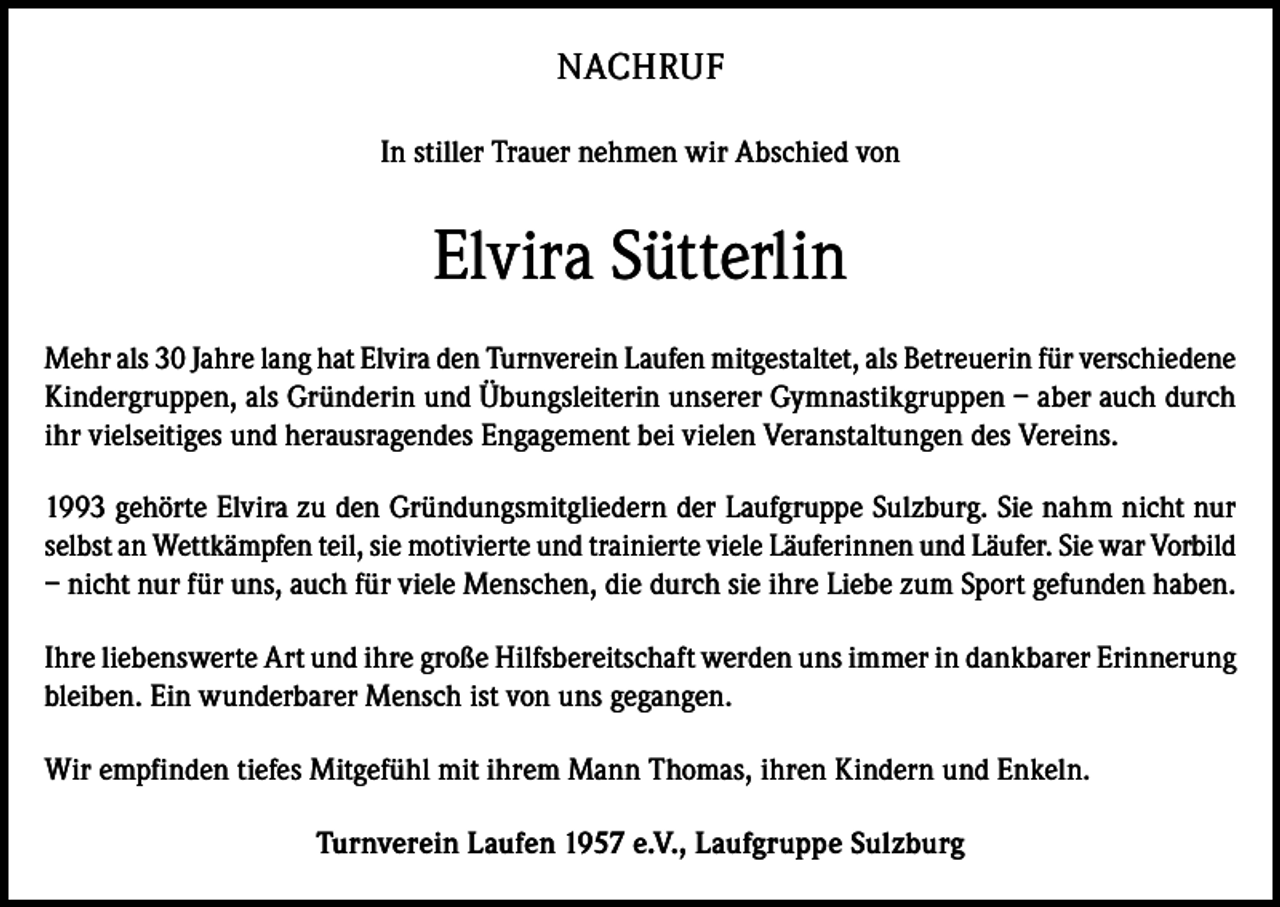 NACHRUF

In stiller Trauer nehmen wir Abschied von

Elvira Sütterlin

Mehr als 30 Jahre lang hat Elvira den Turnverein Laufen mitgestaltet, als Betreuerin für verschiedene Kindergruppen, als Gründerin und Übungsleiterin unserer Gymnastikgruppen – aber auch durch ihr vielseitiges und herausragendes Engagement bei vielen Veranstaltungen des Vereins.

1993 gehörte Elvira zu den Gründungsmitgliedern der Laufgruppe Sulzburg. Sie nahm nicht nur selbst an Wettkämpfen teil, sie motivierte und trainierte viele Läuferinnen und Läufer. Sie war Vorbild – nicht nur für uns, auch für viele Menschen, die durch sie ihre Liebe zum Sport gefunden haben.

Ihre liebenswerte Art und ihre große Hilfsbereitschaft werden uns immer in dankbarer Erinnerung bleiben. Ein wunderbarer Mensch ist von uns gegangen.

Wir empfinden tiefes Mitgefühl mit ihrem Mann Thomas, ihren Kindern und Enkeln.

Turnverein Laufen 1957 e.V., Laufgruppe Sulzburg